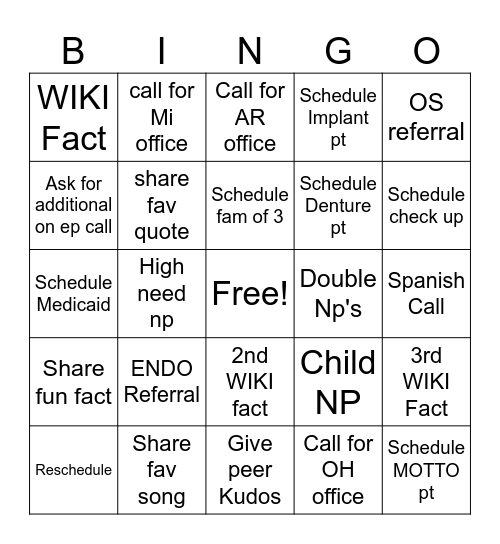 | B | I | N | G | O |
|---|---|---|---|---|
| WIKI Fact | call for Mi office | Call for AR office | Schedule Implant pt | OS referral |
| Ask for additional on ep call | share fav quote | Schedule fam of 3 | Schedule Denture pt | Schedule check up |
| Schedule Medicaid | High need np | Free! | Double Np's | Spanish Call |
| Share fun fact | ENDO Referral | 2nd WIKI fact | Child NP | 3rd WIKI Fact |
| Reschedule | Share fav song | Give peer Kudos | Call for OH office | Schedule MOTTO pt |